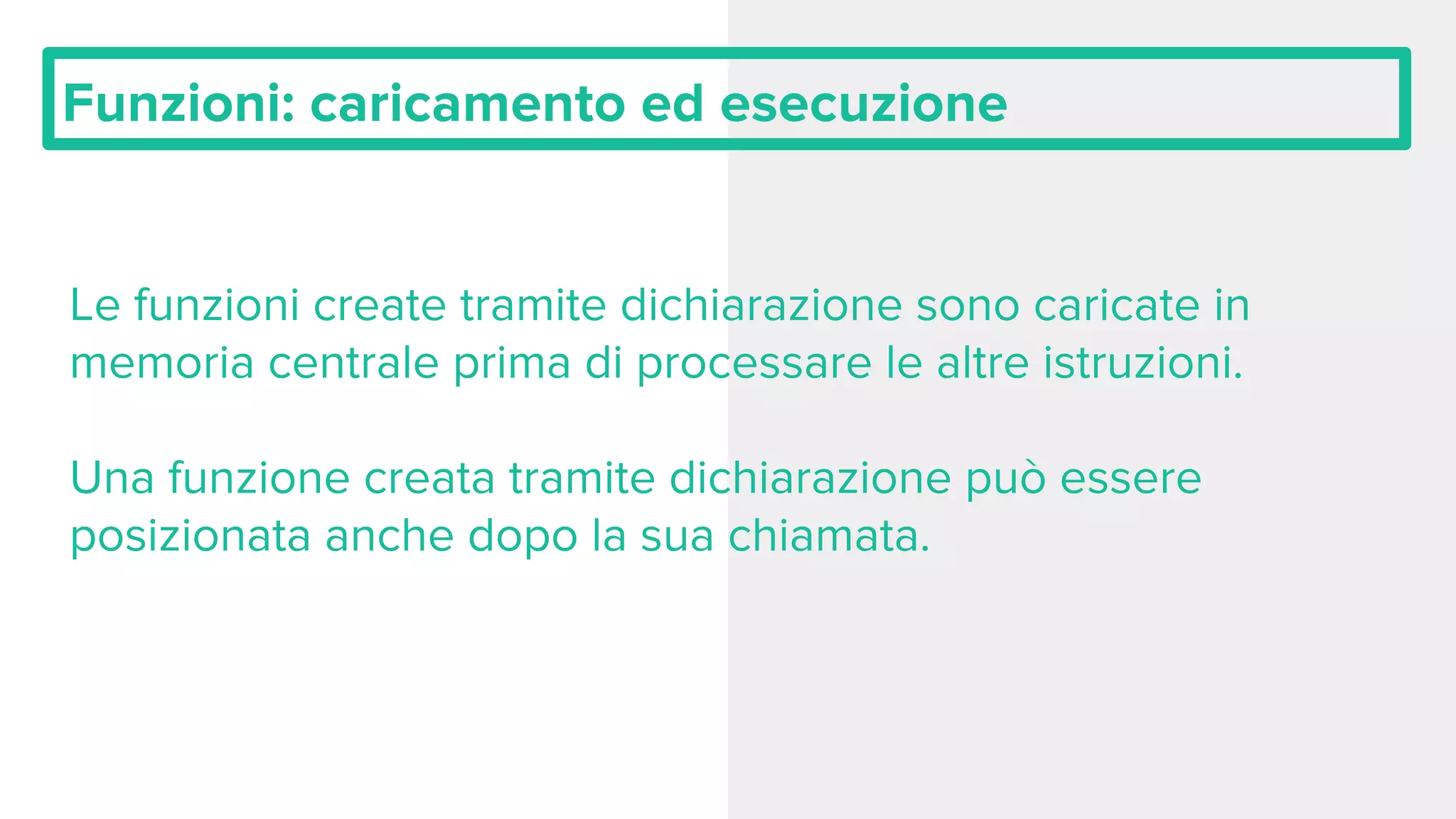 Funzioni: caricamento ed esecuzione

Le funzioni create tramite dichiarazione sono caricate in memoria centrale prima di processare le altre istruzioni.

Una funzione creata tramite dichiarazione può essere posizionata anche dopo la sua chiamata.